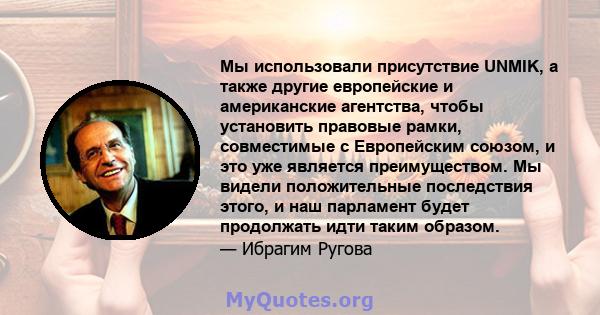 Мы использовали присутствие UNMIK, а также другие европейские и американские агентства, чтобы установить правовые рамки, совместимые с Европейским союзом, и это уже является преимуществом. Мы видели положительные последствия этого, и наш парламент будет продолжать идти таким образом.
— Ибрагим Ругова

MyQuotes.org